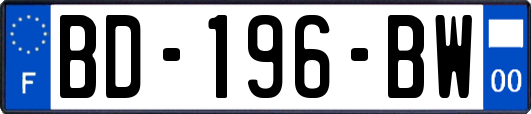 F
BD-196-BW
00